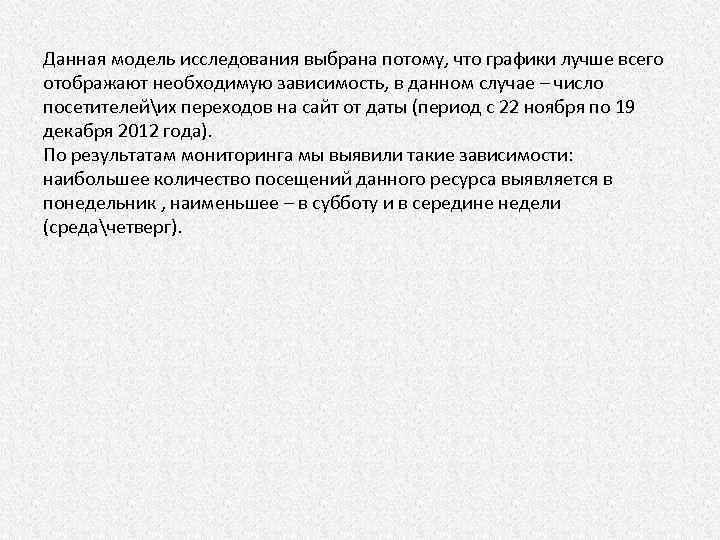 Данная модель исследования выбрана потому, что графики лучше всего отображают необходимую зависимость, в данном случае – число посетителей\их переходов на сайт от даты (период с 22 ноября по 19 декабря 2012 года).
По результатам мониторинга мы выявили такие зависимости: наибольшее количество посещений данного ресурса выявляется в понедельник , наименьшее – в субботу и в середине недели (среда\четверг).